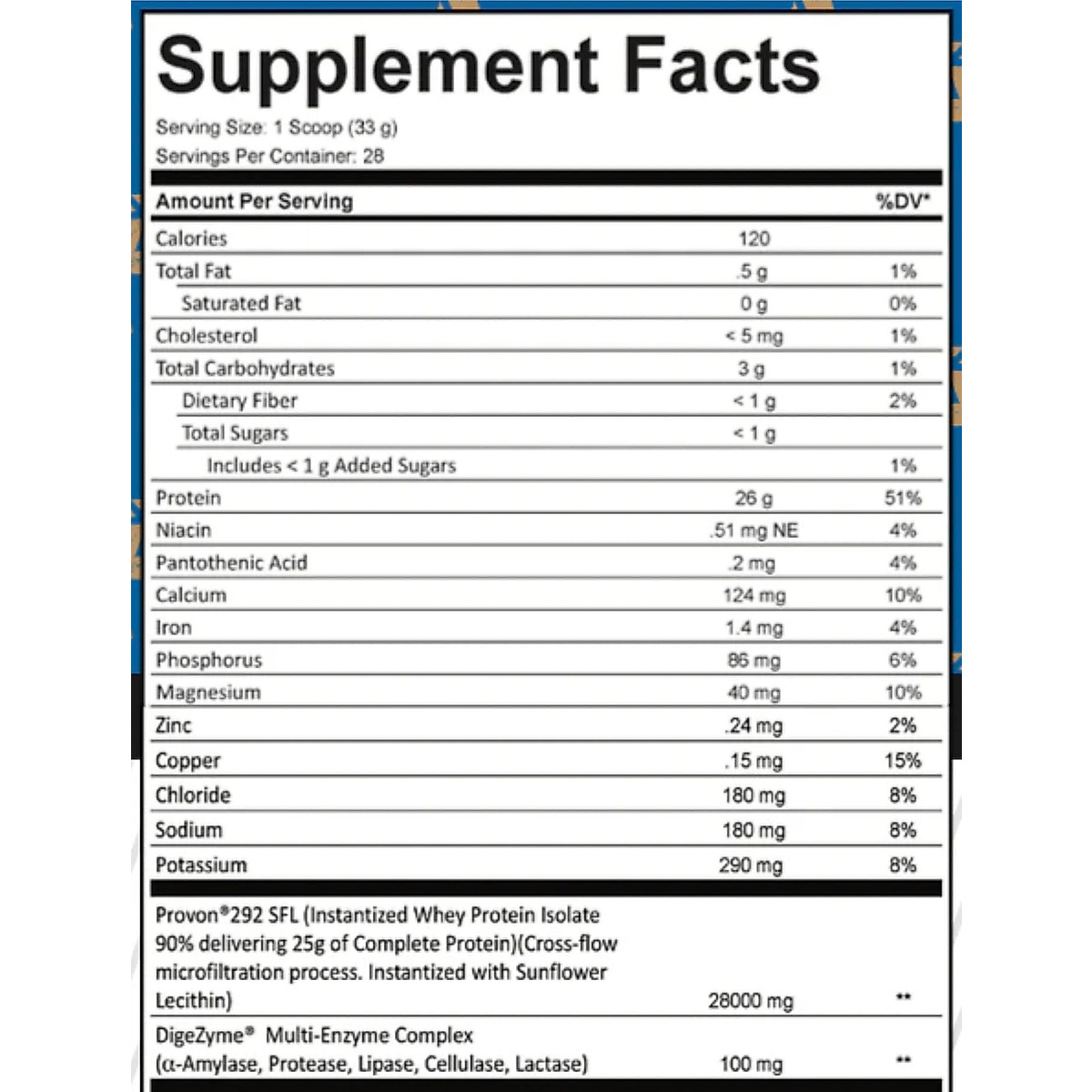 Supplement Facts

Serving Size: 1 Scoop (33 g)
Servings Per Container: 28

| Amount Per Serving | | %DV* |
|---|---|---|
| Calories | 120 | |
| Total Fat | .5 g | 1% |
| Saturated Fat | 0 g | 0% |
| Cholesterol | < 5 mg | 1% |
| Total Carbohydrates | 3 g | 1% |
| Dietary Fiber | < 1 g | 2% |
| Total Sugars | < 1 g | |
| Includes < 1 g Added Sugars | | 1% |
| Protein | 26 g | 51% |
| Niacin | .51 mg NE | 4% |
| Pantothenic Acid | .2 mg | 4% |
| Calcium | 124 mg | 10% |
| Iron | 1.4 mg | 4% |
| Phosphorus | 86 mg | 6% |
| Magnesium | 40 mg | 10% |
| Zinc | .24 mg | 2% |
| Copper | .15 mg | 15% |
| Chloride | 180 mg | 8% |
| Sodium | 180 mg | 8% |
| Potassium | 290 mg | 8% |
| Provon®292 SFL (Instantized Whey Protein Isolate 90% delivering 25g of Complete Protein)(Cross-flow microfiltration process. Instantized with Sunflower Lecithin) | 28000 mg | ** |
| DigeZyme® Multi-Enzyme Complex (α-Amylase, Protease, Lipase, Cellulase, Lactase) | 100 mg | ** |